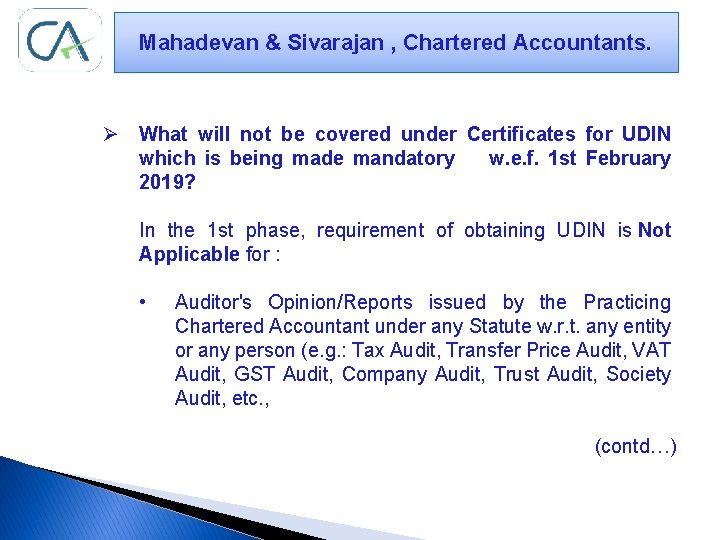 CA

Mahadevan & Sivarajan , Chartered Accountants.

➢ What will not be covered under Certificates for UDIN which is being made mandatory w.e.f. 1st February 2019?

In the 1st phase, requirement of obtaining UDIN is Not Applicable for :

• Auditor's Opinion/Reports issued by the Practicing Chartered Accountant under any Statute w.r.t. any entity or any person (e.g.: Tax Audit, Transfer Price Audit, VAT Audit, GST Audit, Company Audit, Trust Audit, Society Audit, etc.,

(contd…)